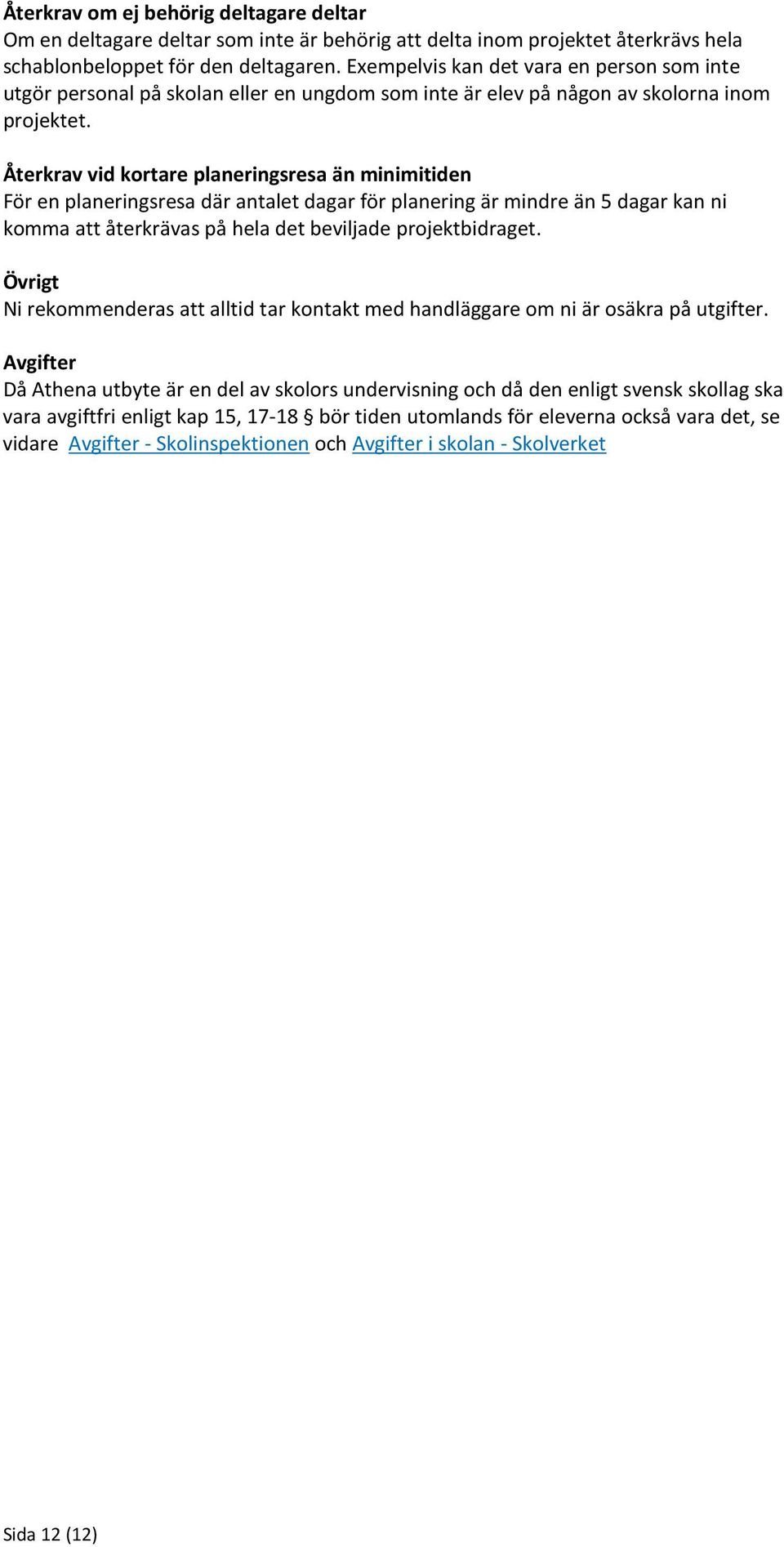 Återkrav om ej behörig deltagare deltar
Om en deltagare deltar som inte är behörig att delta inom projektet återkrävs hela schablonbeloppet för den deltagaren. Exempelvis kan det vara en person som inte utgör personal på skolan eller en ungdom som inte är elev på någon av skolorna inom projektet.

Återkrav vid kortare planeringsresa än minimitiden
För en planeringsresa där antalet dagar för planering är mindre än 5 dagar kan ni komma att återkrävas på hela det beviljade projektbidraget.

Övrigt
Ni rekommenderas att alltid tar kontakt med handläggare om ni är osäkra på utgifter.

Avgifter
Då Athena utbyte är en del av skolors undervisning och då den enligt svensk skollag ska vara avgiftfri enligt kap 15, 17-18 § bör tiden utomlands för eleverna också vara det, se vidare Avgifter - Skolinspektionen och Avgifter i skolan - Skolverket

Sida 12 (12)